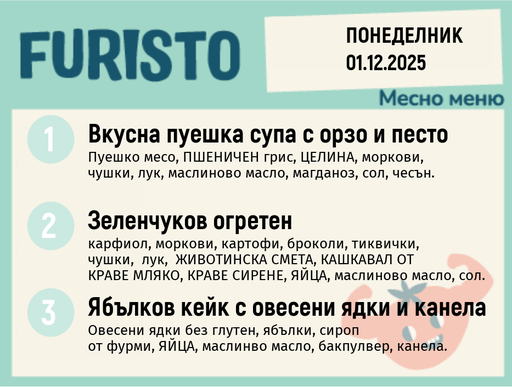 FURISTO

ПОНЕДЕЛНИК
01.12.2025

Месно меню

1
Вкусна пуешка супа с орзо и песто
Пуешко месо, ПШЕНИЧЕН грис, ЦЕЛИНА, моркови, чушки, лук, маслиново масло, магданоз, сол, чесън.

2
Зеленчуков огретен
карфиол, моркови, картофи, броколи, тиквички, чушки, лук, ЖИВОТИНСКА СМЕТА, КАШКАВАЛ ОТ КРАВЕ МЛЯКО, КРАВЕ СИРЕНЕ, ЯЙЦА, маслиново масло, сол.

3
Ябълков кейк с овесени ядки и канела
Овесени ядки без глутен, ябълки, сироп от фурми, ЯЙЦА, маслинво масло, бакпулвер, канела.